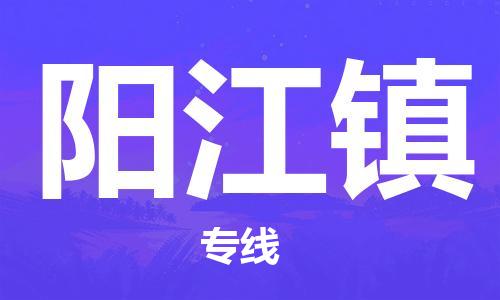 阳江镇

专线